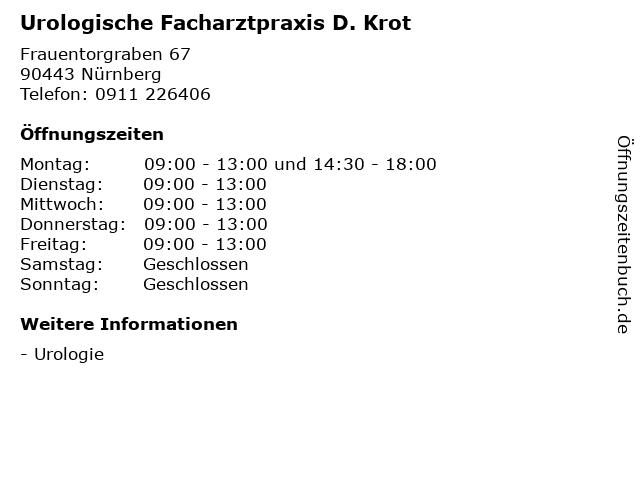 Urologische Facharztpraxis D. Krot

Frauentorgraben 67
90443 Nürnberg
Telefon: 0911 226406

Öffnungszeiten

Montag: 09:00 - 13:00 und 14:30 - 18:00
Dienstag: 09:00 - 13:00
Mittwoch: 09:00 - 13:00
Donnerstag: 09:00 - 13:00
Freitag: 09:00 - 13:00
Samstag: Geschlossen
Sonntag: Geschlossen

Weitere Informationen

- Urologie

Öffnungszeitenbuch.de